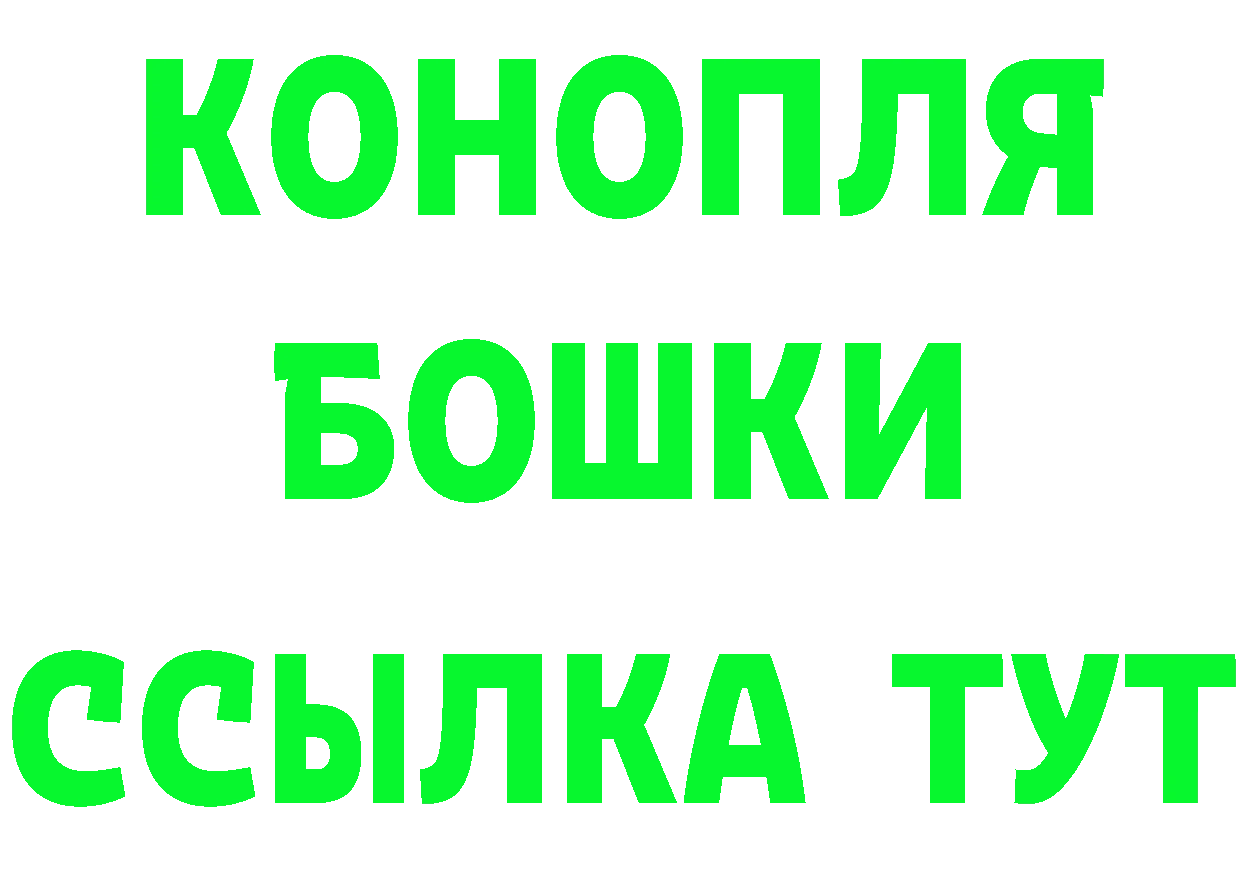 КОНОПЛЯ
БОШКИ
ССЫЛКА ТУТ